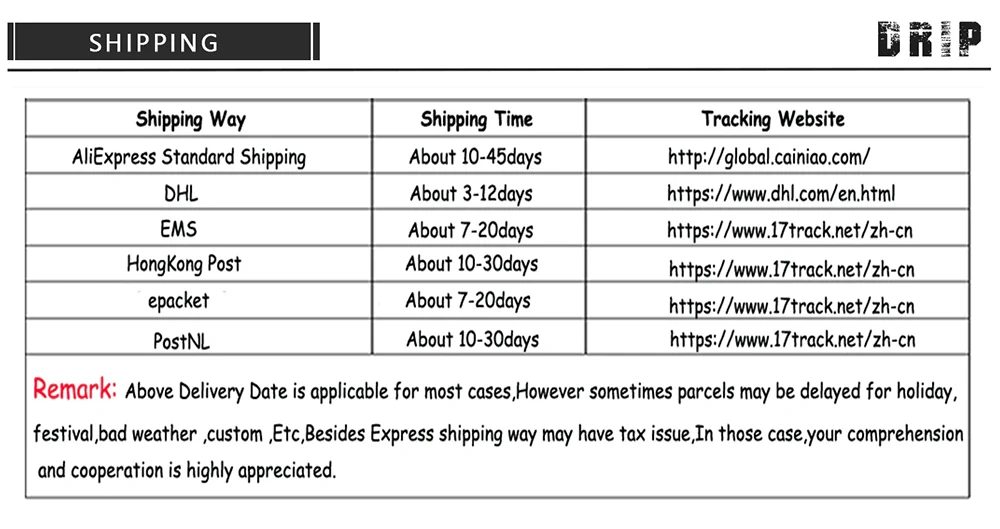 SHIPPING

DRIP

| Shipping Way | Shipping Time | Tracking Website |
|---|---|---|
| AliExpress Standard Shipping | About 10-45days | http://global.cainiao.com/ |
| DHL | About 3-12days | https://www.dhl.com/en.html |
| EMS | About 7-20days | https://www.17track.net/zh-cn |
| HongKong Post | About 10-30days | https://www.17track.net/zh-cn |
| epacket | About 7-20days | https://www.17track.net/zh-cn |
| PostNL | About 10-30days | https://www.17track.net/zh-cn |

Remark: Above Delivery Date is applicable for most cases,However sometimes parcels may be delayed for holiday, festival,bad weather ,custom ,Etc,Besides Express shipping way may have tax issue,In those case,your comprehension and cooperation is highly appreciated.